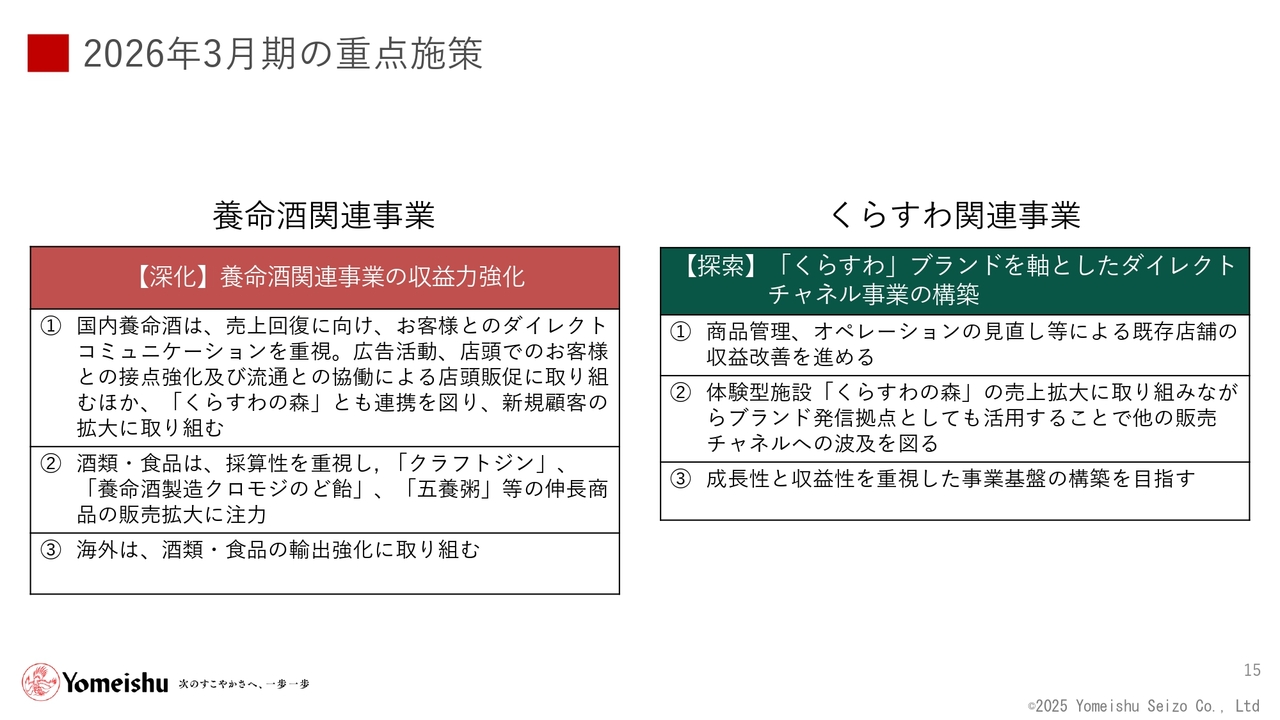 2026年3月期の重点施策

養命酒関連事業

【深化】養命酒関連事業の収益力強化

① 国内養命酒は、売上回復に向け、お客様とのダイレクトコミュニケーションを重視。広告活動、店頭でのお客様との接点強化及び流通との協働による店頭販促に取り組むほか、「くらすわの森」とも連携を図り、新規顧客の拡大に取り組む

② 酒類・食品は、採算性を重視し，「クラフトジン」、「養命酒製造クロモジのど飴」、「五養粥」等の伸長商品の販売拡大に注力

③ 海外は、酒類・食品の輸出強化に取り組む

くらすわ関連事業

【探索】「くらすわ」ブランドを軸としたダイレクトチャネル事業の構築

① 商品管理、オペレーションの見直し等による既存店舗の収益改善を進める

② 体験型施設「くらすわの森」の売上拡大に取り組みながらブランド発信拠点としても活用することで他の販売チャネルへの波及を図る

③ 成長性と収益性を重視した事業基盤の構築を目指す

Yomeishu 次のすこやかさへ、一歩一歩

15

©2025 Yomeishu Seizo Co., Ltd